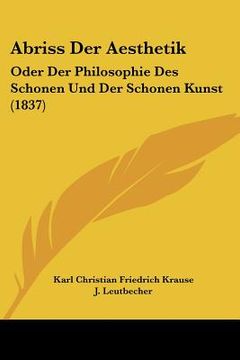 Abriss Der Aesthetik

Oder Der Philosophie Des Schonen Und Der Schonen Kunst (1837)

Karl Christian Friedrich Krause
J. Leutbecher